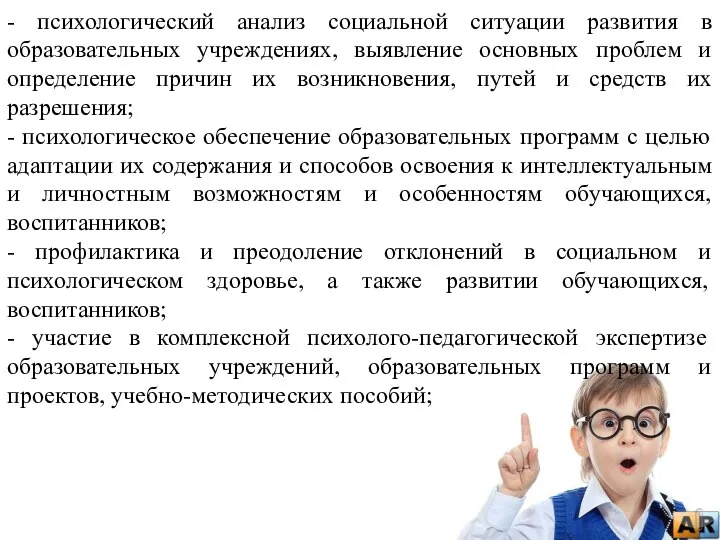 - психологический анализ социальной ситуации развития в образовательных учреждениях, выявление основных проблем и определение причин их возникновения, путей и средств их разрешения;
- психологическое обеспечение образовательных программ с целью адаптации их содержания и способов освоения к интеллектуальным и личностным возможностям и особенностям обучающихся, воспитанников;
- профилактика и преодоление отклонений в социальном и психологическом здоровье, а также развитии обучающихся, воспитанников;
- участие в комплексной психолого-педагогической экспертизе образовательных учреждений, образовательных программ и проектов, учебно-методических пособий;

AR